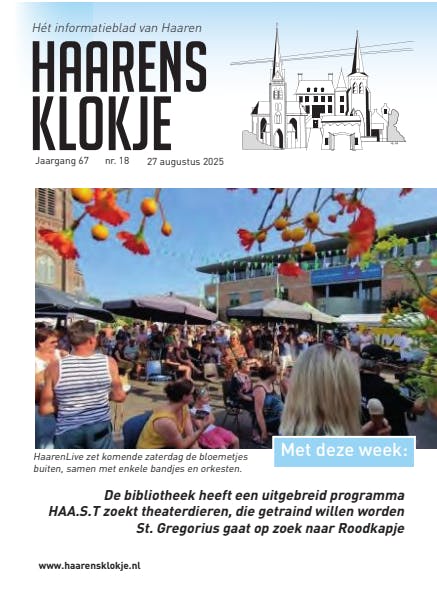 Hét informatieblad van Haaren

HAARENS KLOKJE

Jaargang 67 nr. 18 27 augustus 2025

HaarenLive zet komende zaterdag de bloemetjes buiten, samen met enkele bandjes en orkesten.

Met deze week:

De bibliotheek heeft een uitgebreid programma
HAA.S.T zoekt theaterdieren, die getraind willen worden
St. Gregorius gaat op zoek naar Roodkapje

www.haarensklokje.nl